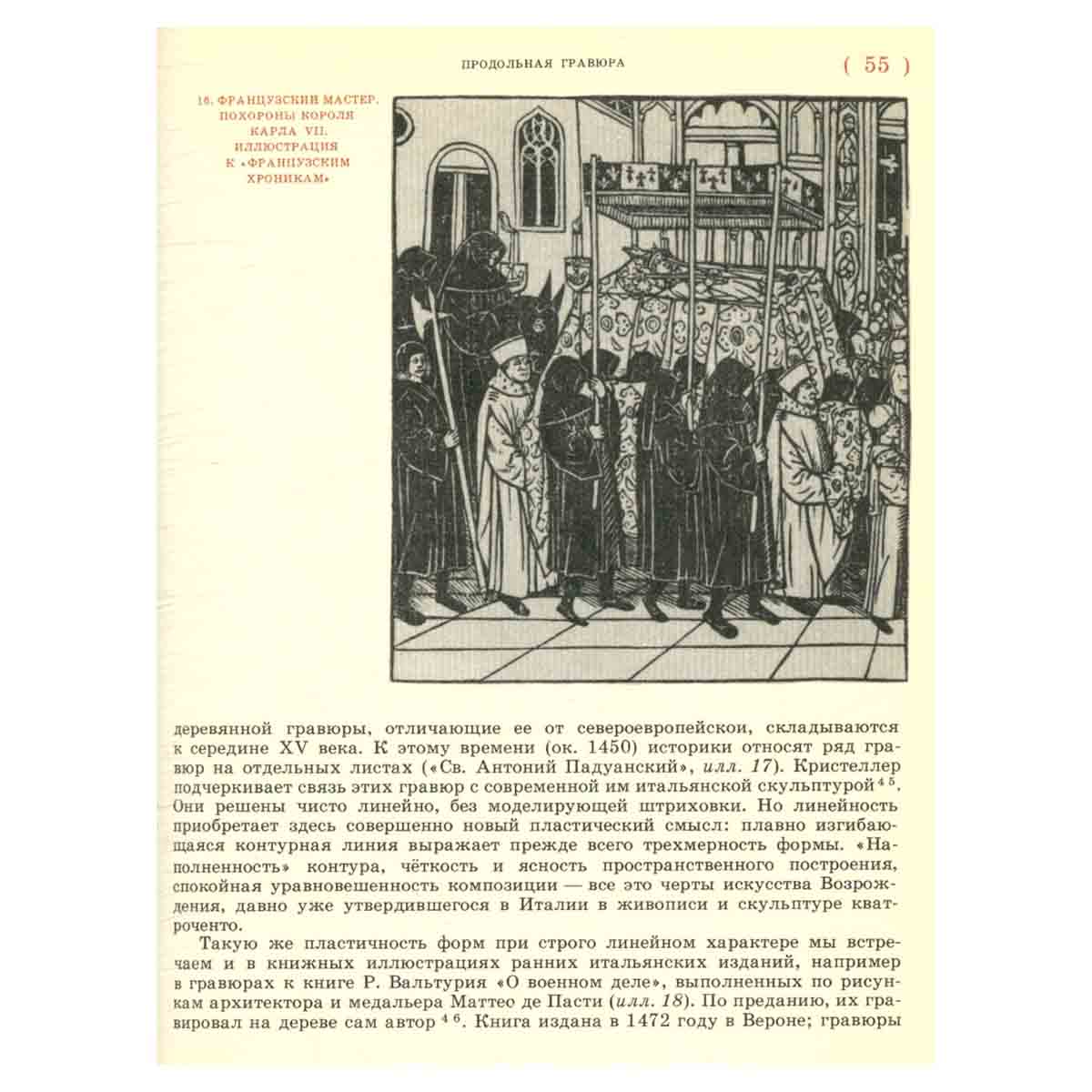 ПРОДОЛЬНАЯ ГРАВЮРА

( 55 )

16. ФРАНЦУЗСКИЙ МАСТЕР. ПОХОРОНЫ КОРОЛЯ КАРЛА VII. ИЛЛЮСТРАЦИЯ К «ФРАНЦУЗСКИМ ХРОНИКАМ»

деревянной гравюры, отличающие ее от североевропейской, складываются к середине XV века. К этому времени (ок. 1450) историки относят ряд гравюр на отдельных листах («Св. Антоний Падуанский», илл. 17). Кристеллер подчеркивает связь этих гравюр с современной им итальянской скульптурой$^{45}$. Они решены чисто линейно, без моделирующей штриховки. Но линейность приобретает здесь совершенно новый пластический смысл: плавно изгибающаяся контурная линия выражает прежде всего трехмерность формы. «Наполненность» контура, чёткость и ясность пространственного построения, спокойная уравновешенность композиции — все это черты искусства Возрождения, давно уже утвердившегося в Италии в живописи и скульптуре кватроченто.

Такую же пластичность форм при строго линейном характере мы встречаем и в книжных иллюстрациях ранних итальянских изданий, например в гравюрах к книге Р. Вальтурия «О военном деле», выполненных по рисункам архитектора и медальера Маттео де Пасти (илл. 18). По преданию, их гравировал на дереве сам автор$^{46}$. Книга издана в 1472 году в Вероне; гравюры